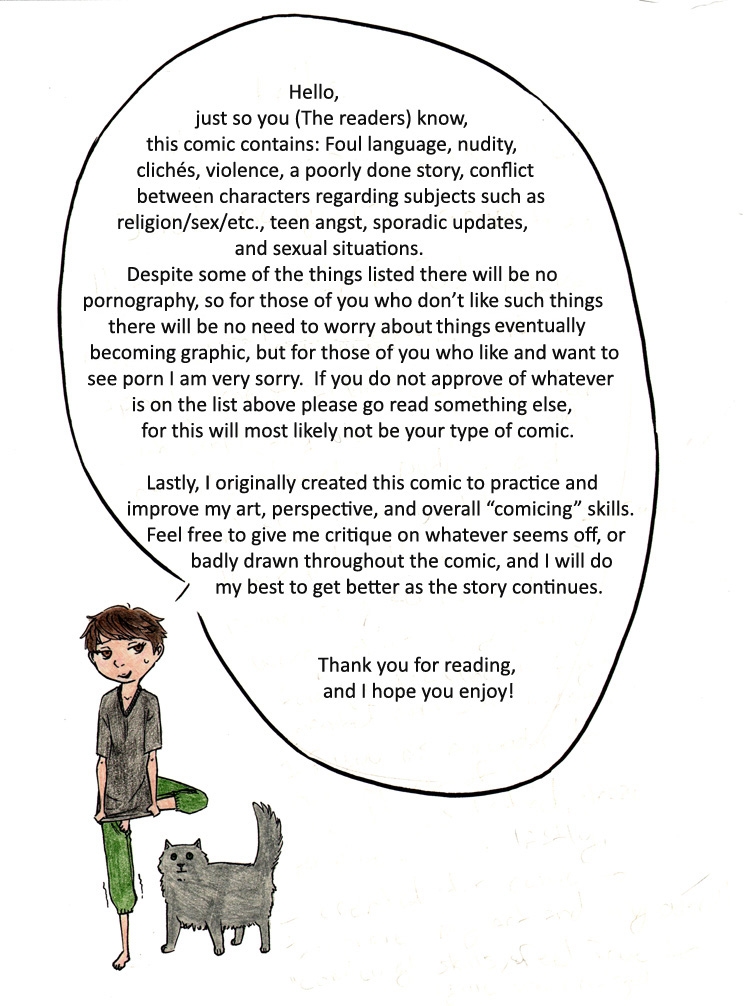 Hello,
just so you (The readers) know,
this comic contains: Foul language, nudity, clichés, violence, a poorly done story, conflict between characters regarding subjects such as religion/sex/etc., teen angst, sporadic updates, and sexual situations.
Despite some of the things listed there will be no pornography, so for those of you who don't like such things there will be no need to worry about things eventually becoming graphic, but for those of you who like and want to see porn I am very sorry. If you do not approve of whatever is on the list above please go read something else, for this will most likely not be your type of comic.

Lastly, I originally created this comic to practice and improve my art, perspective, and overall "comicing" skills. Feel free to give me critique on whatever seems off, or badly drawn throughout the comic, and I will do my best to get better as the story continues.

Thank you for reading,
and I hope you enjoy!